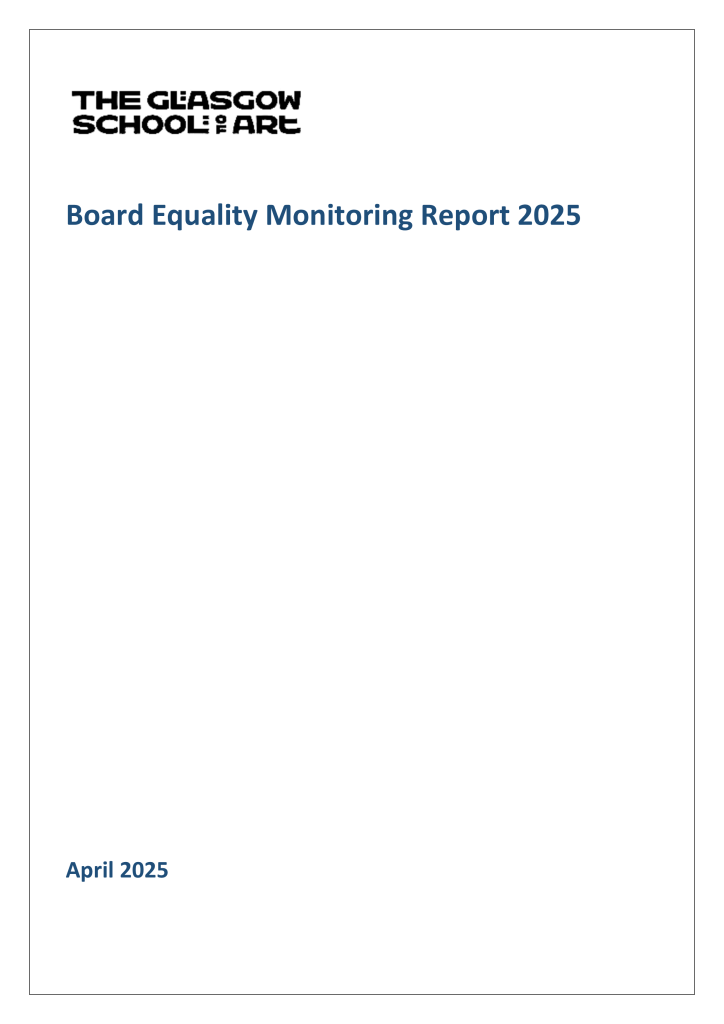 THE GLASGOW SCHOOL OF ART

Board Equality Monitoring Report 2025

April 2025